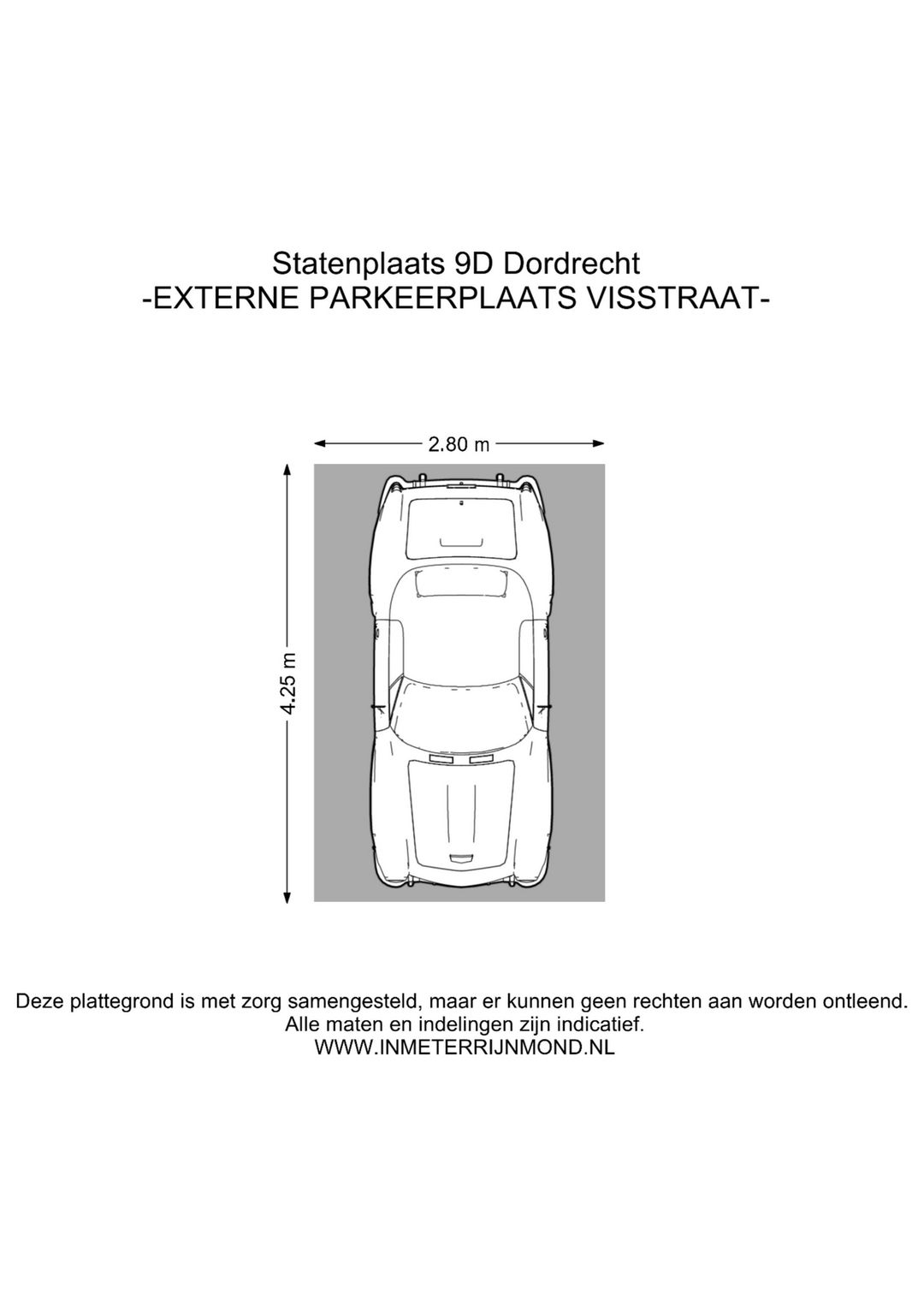 Statenplaats 9D Dordrecht
-EXTERNE PARKEERPLAATS VISSTRAAT-

2.80 m

4.25 m

Deze plattegrond is met zorg samengesteld, maar er kunnen geen rechten aan worden ontleend.
Alle maten en indelingen zijn indicatief.
WWW.INMETERRIJNMOND.NL